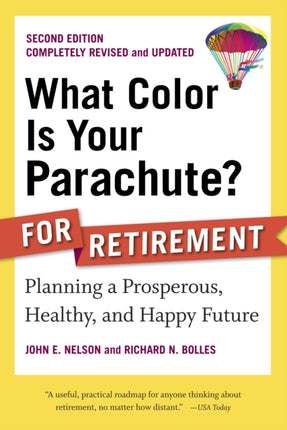 SECOND EDITION
COMPLETELY REVISED and UPDATED

What Color Is Your Parachute?

FOR RETIREMENT

Planning a Prosperous, Healthy, and Happy Future

JOHN E. NELSON and RICHARD N. BOLLES

"A useful, practical roadmap for anyone thinking about retirement, no matter how distant." —USA Today